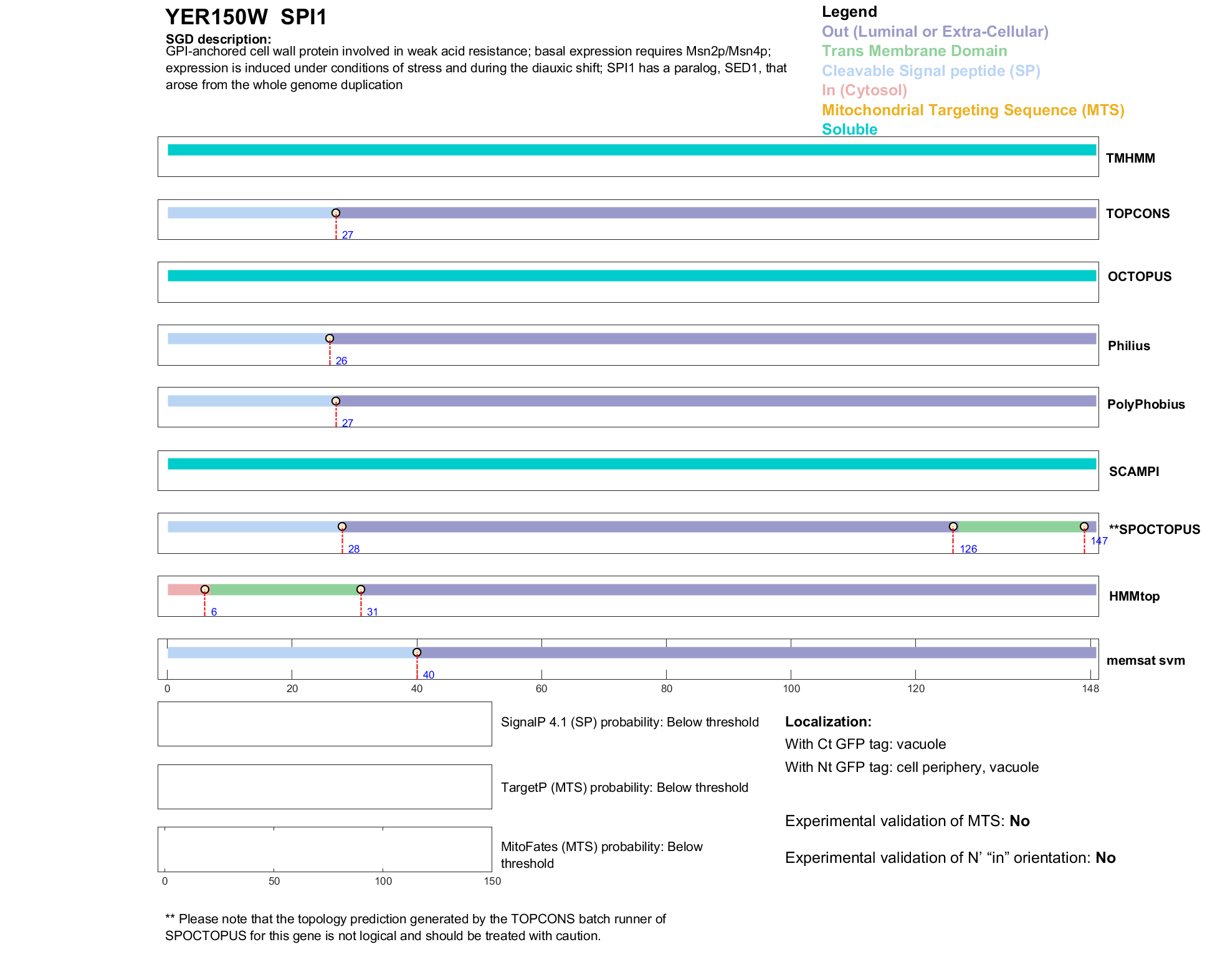 YER150W SPI1

SGD description:
GPI-anchored cell wall protein involved in weak acid resistance; basal expression requires Msn2p/Msn4p; expression is induced under conditions of stress and during the diauxic shift; SPI1 has a paralog, SED1, that arose from the whole genome duplication

Legend
Out (Luminal or Extra-Cellular)
Trans Membrane Domain
Cleavable Signal peptide (SP)
In (Cytosol)
Mitochondrial Targeting Sequence (MTS)
Soluble

TMHMM

27
TOPCONS

OCTOPUS

26
Philius

27
PolyPhobius

SCAMPI

28
126
147
**SPOCTOPUS

6
31
HMMtop

40
memsat svm

0 20 40 60 80 100 120 148

SignalP 4.1 (SP) probability: Below threshold

TargetP (MTS) probability: Below threshold

MitoFates (MTS) probability: Below threshold

0 50 100 150

Localization:
With Ct GFP tag: vacuole
With Nt GFP tag: cell periphery, vacuole

Experimental validation of MTS: No

Experimental validation of N' "in" orientation: No

** Please note that the topology prediction generated by the TOPCONS batch runner of SPOCTOPUS for this gene is not logical and should be treated with caution.